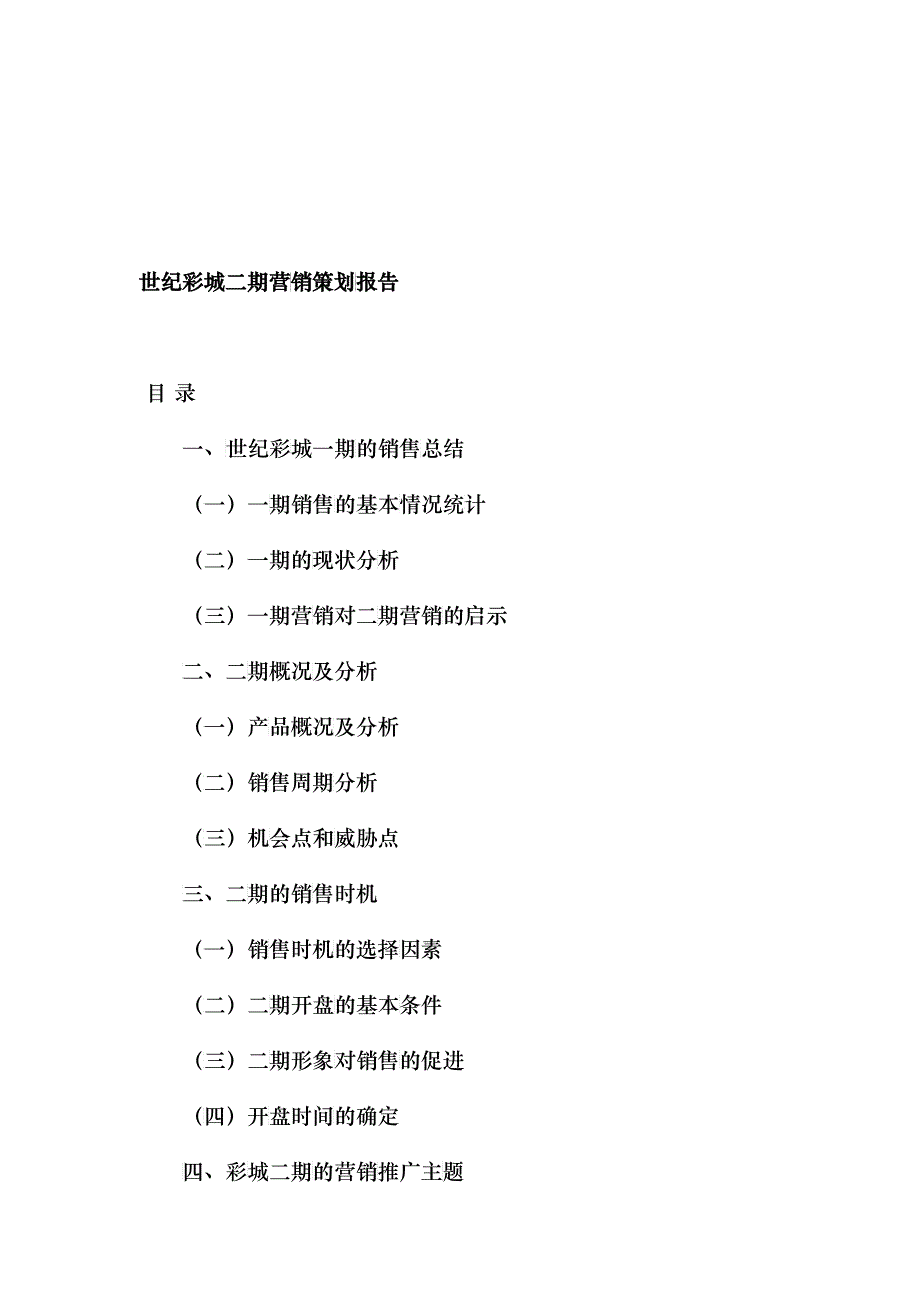 世纪彩城二期营销策划报告

目 录

一、世纪彩城一期的销售总结

（一）一期销售的基本情况统计

（二）一期的现状分析

（三）一期营销对二期营销的启示

二、二期概况及分析

（一）产品概况及分析

（二）销售周期分析

（三）机会点和威胁点

三、二期的销售时机

（一）销售时机的选择因素

（二）二期开盘的基本条件

（三）二期形象对销售的促进

（四）开盘时间的确定

四、彩城二期的营销推广主题